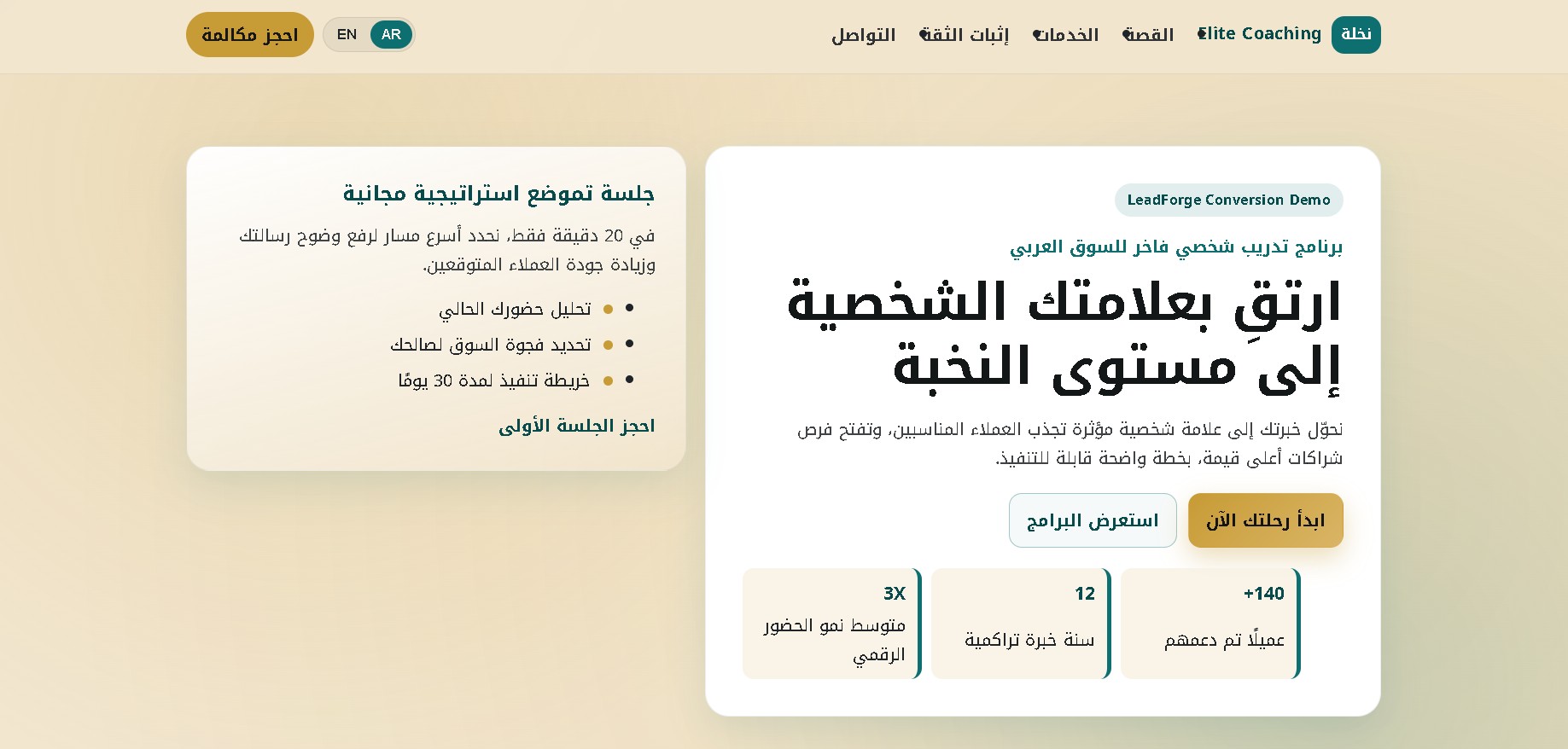 نخلة Elite Coaching
القصة
الخدمات
إثبات الثقة
التواصل
AR EN
احجز مكالمة

LeadForge Conversion Demo
برنامج تدريب شخصي فاخر للسوق العربي
ارتقِ بعلامتك الشخصية إلى مستوى النخبة
نحوّل خبرتك إلى علامة شخصية مؤثرة تجذب العملاء المناسبين، وتفتح فرص شراكات أعلى قيمة، بخطة واضحة قابلة للتنفيذ.
ابدأ رحلتك الآن
استعرض البرامج

+140
عميلًا تم دعمهم

12
سنة خبرة تراكمية

3X
متوسط نمو الحضور الرقمي

جلسة تموضع استراتيجية مجانية
في 20 دقيقة فقط، نحدد أسرع مسار لرفع وضوح رسالتك وزيادة جودة العملاء المتوقعين.
- تحليل حضورك الحالي
- تحديد فجوة السوق لصالحك
- خريطة تنفيذ لمدة 30 يومًا
احجز الجلسة الأولى